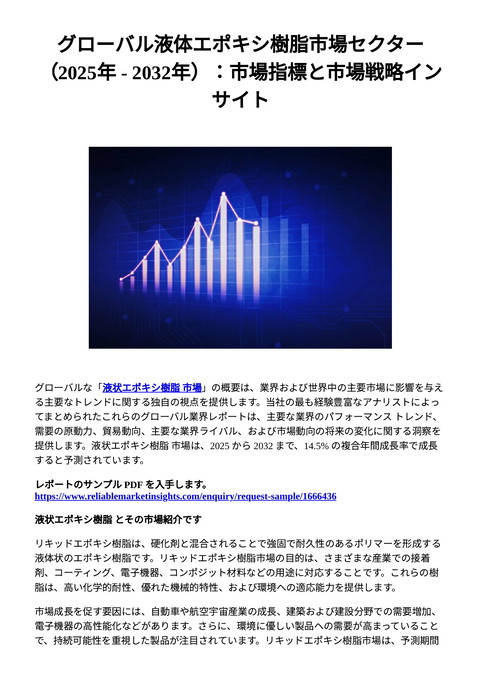 グローバル液体エポキシ樹脂市場セクター（2025年 - 2032年）：市場指標と市場戦略インサイト

グローバルな「液状エポキシ樹脂 市場」の概要は、業界および世界中の主要市場に影響を与える主要なトレンドに関する独自の視点を提供します。当社の最も経験豊富なアナリストによってまとめられたこれらのグローバル業界レポートは、主要な業界のパフォーマンス トレンド、需要の原動力、貿易動向、主要な業界ライバル、および市場動向の将来の変化に関する洞察を提供します。液状エポキシ樹脂 市場は、2025 から 2032 まで、14.5% の複合年間成長率で成長すると予測されています。

レポートのサンプル PDF を入手します。
https://www.reliablemarketinsights.com/enquiry/request-sample/1666436

液状エポキシ樹脂 とその市場紹介です

リキッドエポキシ樹脂は、硬化剤と混合されることで強固で耐久性のあるポリマーを形成する液体状のエポキシ樹脂です。リキッドエポキシ樹脂市場の目的は、さまざまな産業での接着剤、コーティング、電子機器、コンポジット材料などの用途に対応することです。これらの樹脂は、高い化学的耐性、優れた機械的特性、および環境への適応能力を提供します。

市場成長を促す要因には、自動車や航空宇宙産業の成長、建築および建設分野での需要増加、電子機器の高性能化などがあります。さらに、環境に優しい製品への需要が高まっていることで、持続可能性を重視した製品が注目されています。リキッドエポキシ樹脂市場は、予測期間